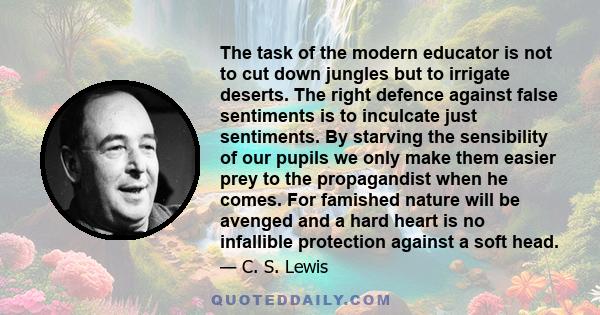 The task of the modern educator is not to cut down jungles but to irrigate deserts. The right defence against false sentiments is to inculcate just sentiments. By starving the sensibility of our pupils we only make them easier prey to the propagandist when he comes. For famished nature will be avenged and a hard heart is no infallible protection against a soft head.

— C. S. Lewis

QUOTEDDAILY.COM